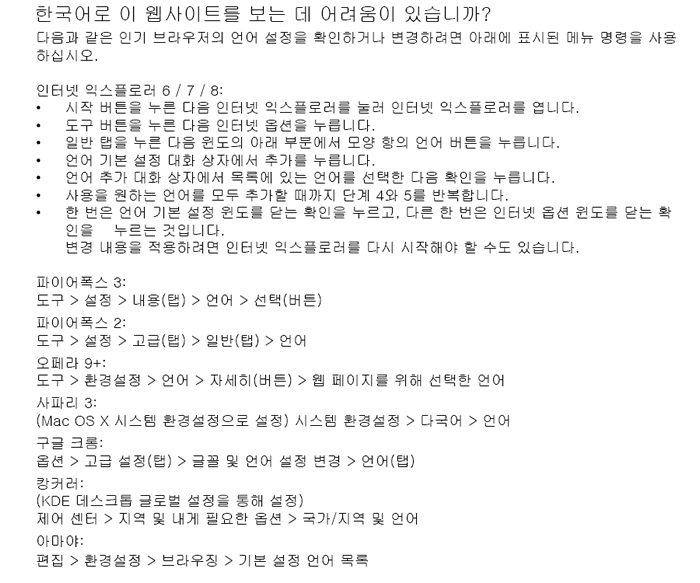 한국어로 이 웹사이트를 보는 데 어려움이 있습니까?
다음과 같은 인기 브라우저의 언어 설정을 확인하거나 변경하려면 아래에 표시된 메뉴 명령을 사용하십시오.

인터넷 익스플로러 6 / 7 / 8:
• 시작 버튼을 누른 다음 인터넷 익스플로러를 눌러 인터넷 익스플로러를 엽니다.
• 도구 버튼을 누른 다음 인터넷 옵션을 누릅니다.
• 일반 탭을 누른 다음 윈도의 아래 부분에서 모양 항의 언어 버튼을 누릅니다.
• 언어 기본 설정 대화 상자에서 추가를 누릅니다.
• 언어 추가 대화 상자에서 목록에 있는 언어를 선택한 다음 확인을 누릅니다.
• 사용을 원하는 언어를 모두 추가할 때까지 단계 4와 5를 반복합니다.
• 한 번은 언어 기본 설정 윈도를 닫는 확인을 누르고, 다른 한 번은 인터넷 옵션 윈도를 닫는 확인을 누르는 것입니다.
변경 내용을 적용하려면 인터넷 익스플로러를 다시 시작해야 할 수도 있습니다.

파이어폭스 3:
도구 > 설정 > 내용(탭) > 언어 > 선택(버튼)
파이어폭스 2:
도구 > 설정 > 고급(탭) > 일반(탭) > 언어
오페라 9+:
도구 > 환경설정 > 언어 > 자세히(버튼) > 웹 페이지를 위해 선택한 언어
사파리 3:
(Mac OS X 시스템 환경설정으로 설정) 시스템 환경설정 > 다국어 > 언어
구글 크롬:
옵션 > 고급 설정(탭) > 글꼴 및 언어 설정 변경 > 언어(탭)
캉커러:
(KDE 데스크톱 글로벌 설정을 통해 설정)
제어 센터 > 지역 및 내게 필요한 옵션 > 국가/지역 및 언어
아마야:
편집 > 환경설정 > 브라우징 > 기본 설정 언어 목록